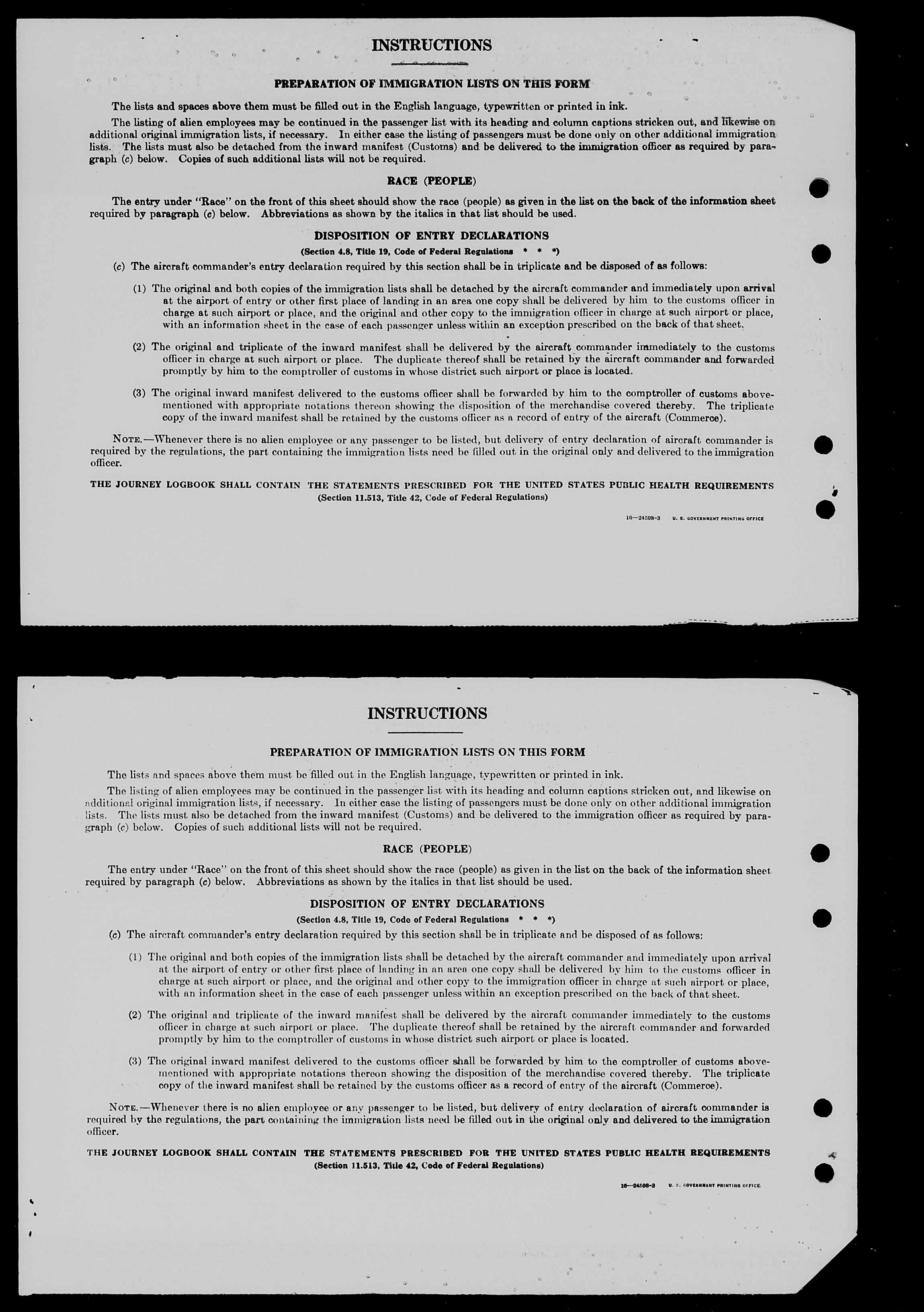 INSTRUCTIONS

PREPARATION OF IMMIGRATION LISTS ON THIS FORM

The lists and spaces above them must be filled out in the English language, typewritten or printed in ink.

The listing of alien employees may be continued in the passenger list with its heading and column captions stricken out, and likewise on additional original immigration lists, if necessary. In either case the listing of passengers must be done only on other additional immigration lists. The lists must also be detached from the inward manifest (Customs) and be delivered to the immigration officer as required by paragraph (c) below. Copies of such additional lists will not be required.

RACE (PEOPLE)

The entry under "Race" on the front of this sheet should show the race (people) as given in the list on the back of the information sheet required by paragraph (c) below. Abbreviations as shown by the italics in that list should be used.

DISPOSITION OF ENTRY DECLARATIONS

(Section 4.8, Title 19, Code of Federal Regulations * * *)

(c) The aircraft commander's entry declaration required by this section shall be in triplicate and be disposed of as follows:

(1) The original and both copies of the immigration lists shall be detached by the aircraft commander and immediately upon arrival at the airport of entry or other first place of landing in an area one copy shall be delivered by him to the customs officer in charge at such airport or place, and the original and other copy to the immigration officer in charge at such airport or place, with an information sheet in the case of each passenger unless within an exception prescribed on the back of that sheet.

(2) The original and triplicate of the inward manifest shall be delivered by the aircraft commander immediately to the customs officer in charge at such airport or place. The duplicate thereof shall be retained by the aircraft commander and forwarded promptly by him to the comptroller of customs in whose district such airport or place is located.

(3) The original inward manifest delivered to the customs officer shall be forwarded by him to the comptroller of customs abovementioned with appropriate notations thereon showing the disposition of the merchandise covered thereby. The triplicate copy of the inward manifest shall be retained by the customs officer as a record of entry of the aircraft (Commerce).

NOTE.—Whenever there is no alien employee or any passenger to be listed, but delivery of entry declaration of aircraft commander is required by the regulations, the part containing the immigration lists need be filled out in the original only and delivered to the immigration officer.

THE JOURNEY LOGBOOK SHALL CONTAIN THE STATEMENTS PRESCRIBED FOR THE UNITED STATES PUBLIC HEALTH REQUIREMENTS
(Section 11.513, Title 42, Code of Federal Regulations)

16—24598-3 U. S. GOVERNMENT PRINTING OFFICE

INSTRUCTIONS

PREPARATION OF IMMIGRATION LISTS ON THIS FORM

The lists and spaces above them must be filled out in the English language, typewritten or printed in ink.

The listing of alien employees may be continued in the passenger list with its heading and column captions stricken out, and likewise on additional original immigration lists, if necessary. In either case the listing of passengers must be done only on other additional immigration lists. The lists must also be detached from the inward manifest (Customs) and be delivered to the immigration officer as required by paragraph (c) below. Copies of such additional lists will not be required.

RACE (PEOPLE)

The entry under "Race" on the front of this sheet should show the race (people) as given in the list on the back of the information sheet required by paragraph (c) below. Abbreviations as shown by the italics in that list should be used.

DISPOSITION OF ENTRY DECLARATIONS

(Section 4.8, Title 19, Code of Federal Regulations * * *)

(c) The aircraft commander's entry declaration required by this section shall be in triplicate and be disposed of as follows:

(1) The original and both copies of the immigration lists shall be detached by the aircraft commander and immediately upon arrival at the airport of entry or other first place of landing in an area one copy shall be delivered by him to the customs officer in charge at such airport or place, and the original and other copy to the immigration officer in charge at such airport or place, with an information sheet in the case of each passenger unless within an exception prescribed on the back of that sheet.

(2) The original and triplicate of the inward manifest shall be delivered by the aircraft commander immediately to the customs officer in charge at such airport or place. The duplicate thereof shall be retained by the aircraft commander and forwarded promptly by him to the comptroller of customs in whose district such airport or place is located.

(3) The original inward manifest delivered to the customs officer shall be forwarded by him to the comptroller of customs abovementioned with appropriate notations thereon showing the disposition of the merchandise covered thereby. The triplicate copy of the inward manifest shall be retained by the customs officer as a record of entry of the aircraft (Commerce).

NOTE.—Whenever there is no alien employee or any passenger to be listed, but delivery of entry declaration of aircraft commander is required by the regulations, the part containing the immigration lists need be filled out in the original only and delivered to the immigration officer.

THE JOURNEY LOGBOOK SHALL CONTAIN THE STATEMENTS PRESCRIBED FOR THE UNITED STATES PUBLIC HEALTH REQUIREMENTS
(Section 11.513, Title 42, Code of Federal Regulations)

16—24598-3 U. S. GOVERNMENT PRINTING OFFICE